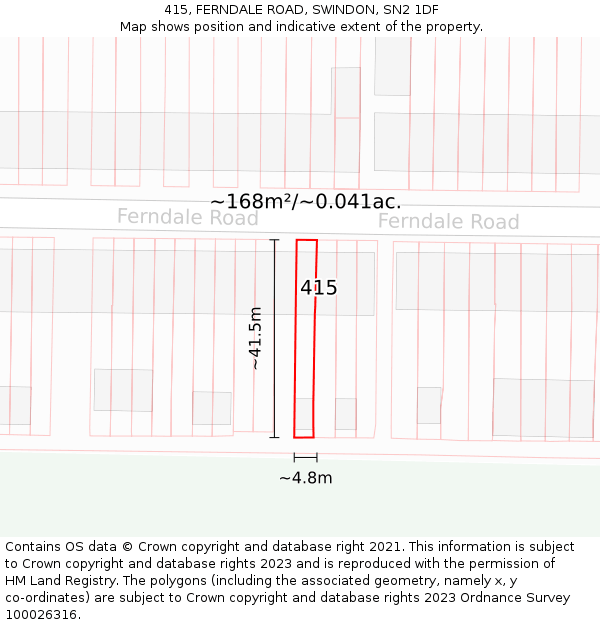 415, FERNDALE ROAD, SWINDON, SN2 1DF
Map shows position and indicative extent of the property.

~168m²/~0.041ac.

Ferndale Road

Ferndale Road

415

~41.5m

~4.8m

Contains OS data © Crown copyright and database right 2021. This information is subject to Crown copyright and database rights 2023 and is reproduced with the permission of HM Land Registry. The polygons (including the associated geometry, namely x, y co-ordinates) are subject to Crown copyright and database rights 2023 Ordnance Survey 100026316.